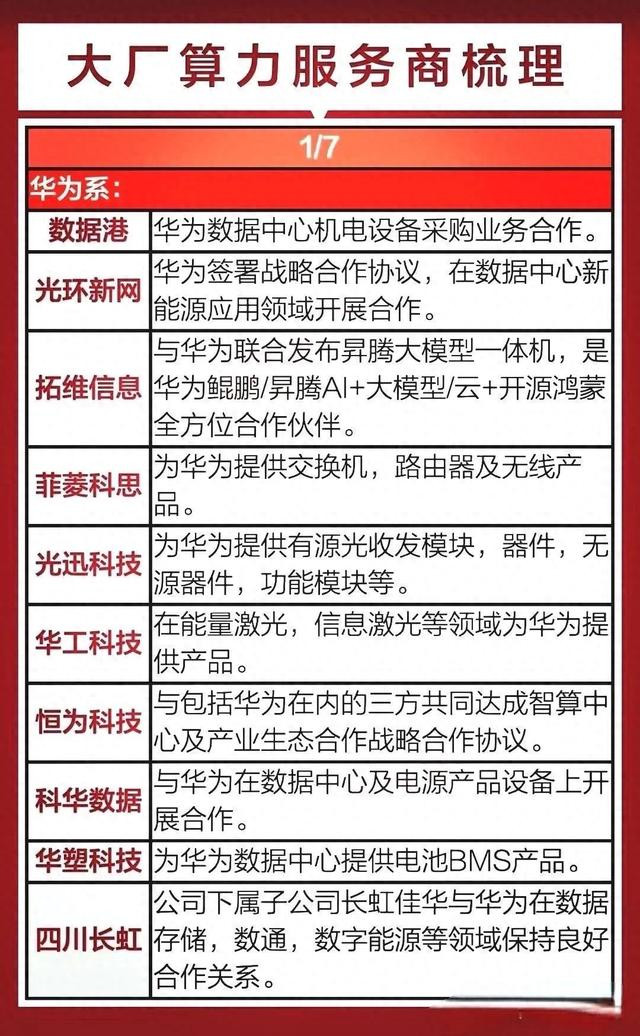 大厂算力服务商梳理

1/7

华为系：

| | |
|---|---|
| 数据港 | 华为数据中心机电设备采购业务合作。 |
| 光环新网 | 华为签署战略合作协议，在数据中心新能源应用领域开展合作。 |
| 拓维信息 | 与华为联合发布昇腾大模型一体机，是华为鲲鹏/昇腾AI+大模型/云+开源鸿蒙全方位合作伙伴。 |
| 菲菱科思 | 为华为提供交换机，路由器及无线产品。 |
| 光迅科技 | 为华为提供有源光收发模块，器件，无源器件，功能模块等。 |
| 华工科技 | 在能量激光，信息激光等领域为华为提供产品。 |
| 恒为科技 | 与包括华为在内的三方共同达成智算中心及产业生态合作战略合作协议。 |
| 科华数据 | 与华为在数据中心及电源产品设备上开展合作。 |
| 华塑科技 | 为华为数据中心提供电池BMS产品。 |
| 四川长虹 | 公司下属子公司长虹佳华与华为在数据存储，数通，数字能源等领域保持良好合作关系。 |